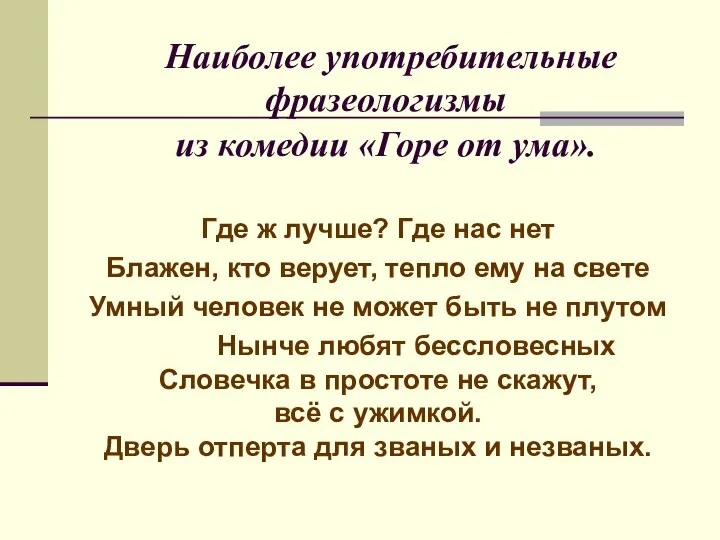 Наиболее употребительные фразеологизмы из комедии «Горе от ума».

Где ж лучше? Где нас нет
Блажен, кто верует, тепло ему на свете
Умный человек не может быть не плутом
Нынче любят бессловесных
Словечка в простоте не скажут, всё с ужимкой.
Дверь отперта для званых и незваных.